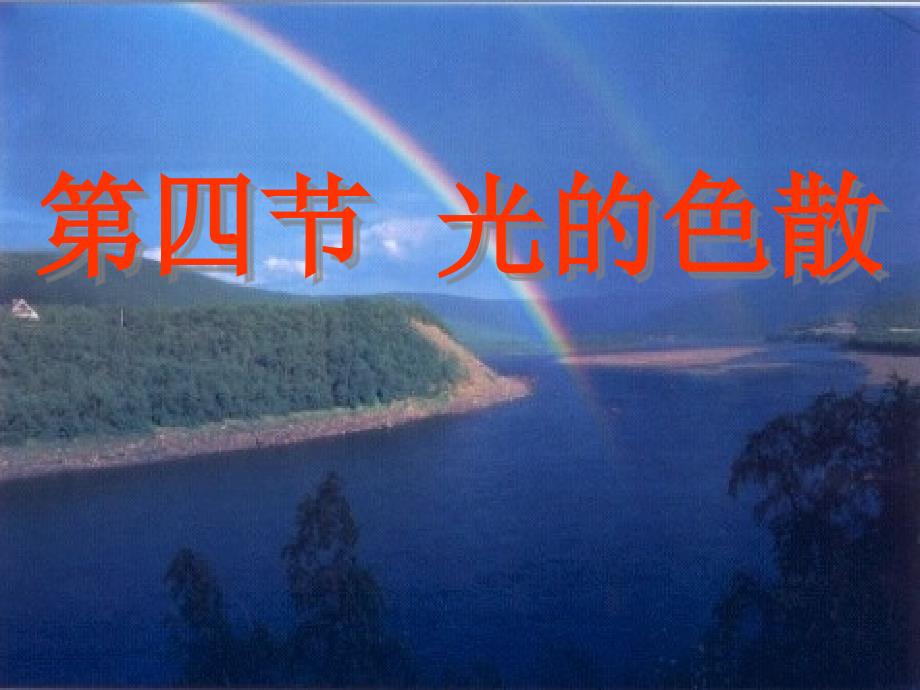 第四节 光的色散